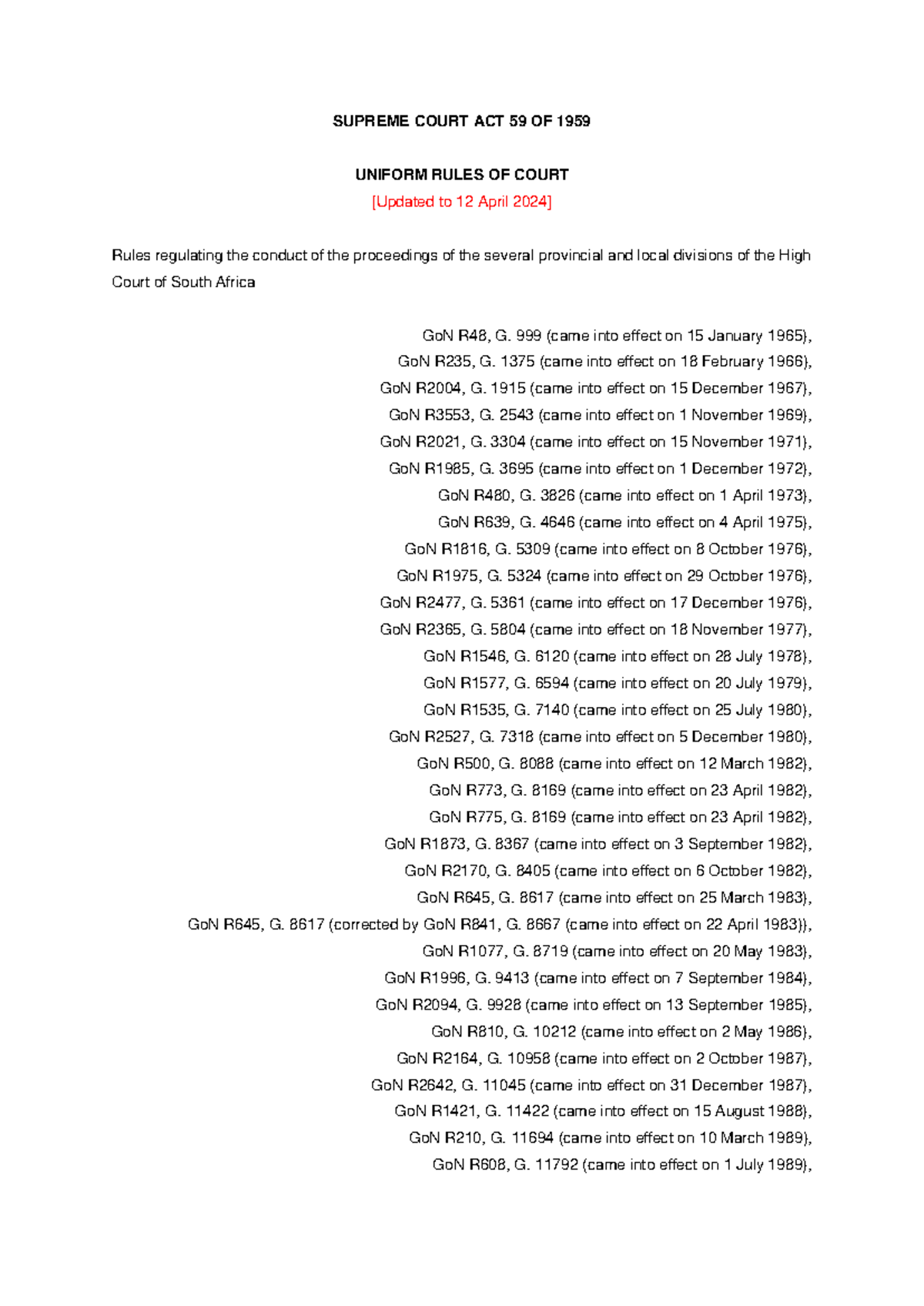 SUPREME COURT ACT 59 OF 1959

UNIFORM RULES OF COURT

[Updated to 12 April 2024]

Rules regulating the conduct of the proceedings of the several provincial and local divisions of the High Court of South Africa

GoN R48, G. 999 (came into effect on 15 January 1965),
GoN R235, G. 1375 (came into effect on 18 February 1966),
GoN R2004, G. 1915 (came into effect on 15 December 1967),
GoN R3553, G. 2543 (came into effect on 1 November 1969),
GoN R2021, G. 3304 (came into effect on 15 November 1971),
GoN R1985, G. 3695 (came into effect on 1 December 1972),
GoN R480, G. 3826 (came into effect on 1 April 1973),
GoN R639, G. 4646 (came into effect on 4 April 1975),
GoN R1816, G. 5309 (came into effect on 8 October 1976),
GoN R1975, G. 5324 (came into effect on 29 October 1976),
GoN R2477, G. 5361 (came into effect on 17 December 1976),
GoN R2365, G. 5804 (came into effect on 18 November 1977),
GoN R1546, G. 6120 (came into effect on 28 July 1978),
GoN R1577, G. 6594 (came into effect on 20 July 1979),
GoN R1535, G. 7140 (came into effect on 25 July 1980),
GoN R2527, G. 7318 (came into effect on 5 December 1980),
GoN R500, G. 8088 (came into effect on 12 March 1982),
GoN R773, G. 8169 (came into effect on 23 April 1982),
GoN R775, G. 8169 (came into effect on 23 April 1982),
GoN R1873, G. 8367 (came into effect on 3 September 1982),
GoN R2170, G. 8405 (came into effect on 6 October 1982),
GoN R645, G. 8617 (came into effect on 25 March 1983),
GoN R645, G. 8617 (corrected by GoN R841, G. 8667 (came into effect on 22 April 1983)),
GoN R1077, G. 8719 (came into effect on 20 May 1983),
GoN R1996, G. 9413 (came into effect on 7 September 1984),
GoN R2094, G. 9928 (came into effect on 13 September 1985),
GoN R810, G. 10212 (came into effect on 2 May 1986),
GoN R2164, G. 10958 (came into effect on 2 October 1987),
GoN R2642, G. 11045 (came into effect on 31 December 1987),
GoN R1421, G. 11422 (came into effect on 15 August 1988),
GoN R210, G. 11694 (came into effect on 10 March 1989),
GoN R608, G. 11792 (came into effect on 1 July 1989),